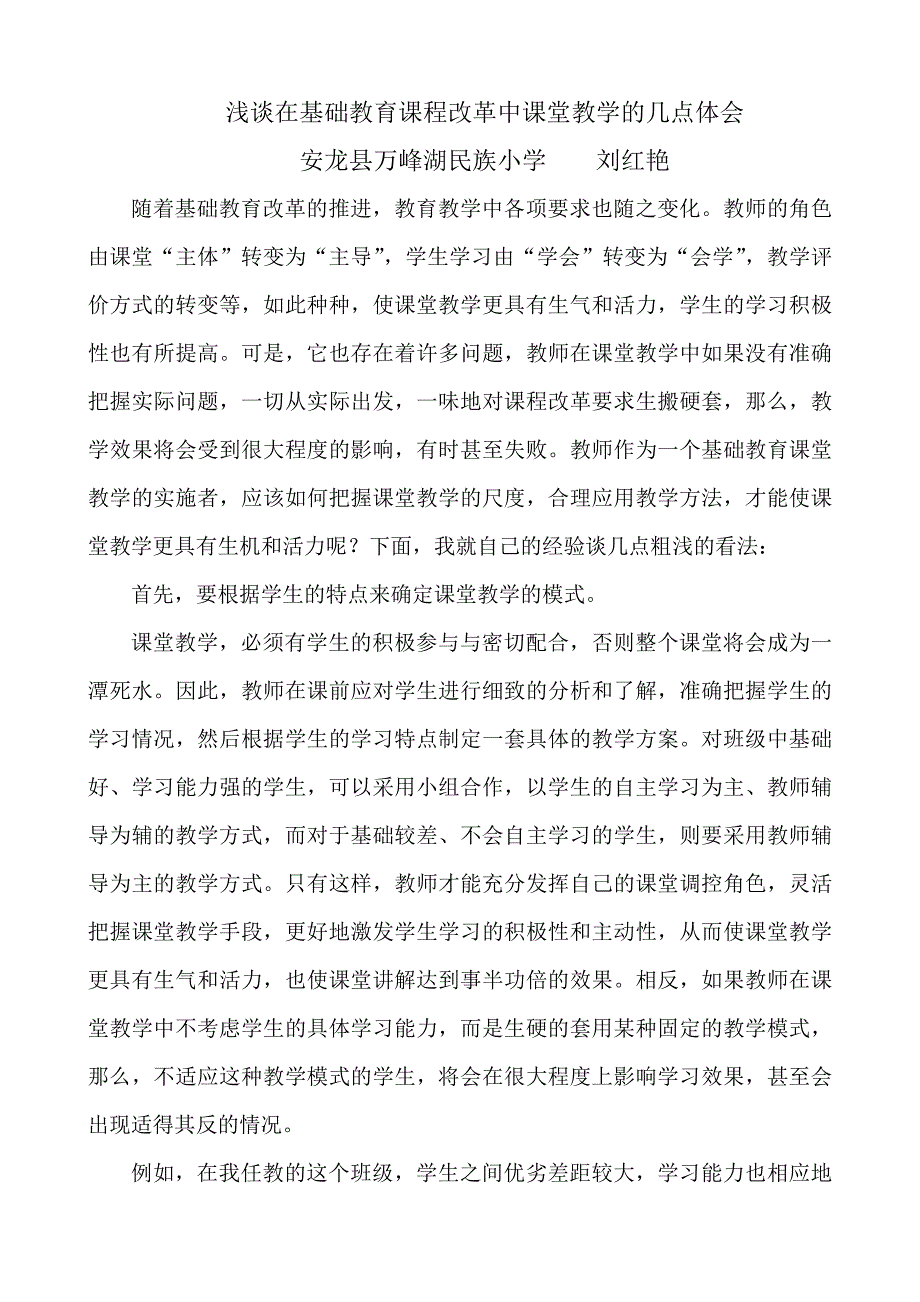 浅谈在基础教育课程改革中课堂教学的几点体会

安龙县万峰湖民族小学　　刘红艳

随着基础教育改革的推进，教育教学中各项要求也随之变化。教师的角色由课堂“主体”转变为“主导”，学生学习由“学会”转变为“会学”，教学评价方式的转变等，如此种种，使课堂教学更具有生气和活力，学生的学习积极性也有所提高。可是，它也存在着许多问题，教师在课堂教学中如果没有准确把握实际问题，一切从实际出发，一味地对课程改革要求生搬硬套，那么，教学效果将会受到很大程度的影响，有时甚至失败。教师作为一个基础教育课堂教学的实施者，应该如何把握课堂教学的尺度，合理应用教学方法，才能使课堂教学更具有生机和活力呢？下面，我就自己的经验谈几点粗浅的看法：

首先，要根据学生的特点来确定课堂教学的模式。

课堂教学，必须有学生的积极参与与密切配合，否则整个课堂将会成为一潭死水。因此，教师在课前应对学生进行细致的分析和了解，准确把握学生的学习情况，然后根据学生的学习特点制定一套具体的教学方案。对班级中基础好、学习能力强的学生，可以采用小组合作，以学生的自主学习为主、教师辅导为辅的教学方式，而对于基础较差、不会自主学习的学生，则要采用教师辅导为主的教学方式。只有这样，教师才能充分发挥自己的课堂调控角色，灵活把握课堂教学手段，更好地激发学生学习的积极性和主动性，从而使课堂教学更具有生气和活力，也使课堂讲解达到事半功倍的效果。相反，如果教师在课堂教学中不考虑学生的具体学习能力，而是生硬的套用某种固定的教学模式，那么，不适应这种教学模式的学生，将会在很大程度上影响学习效果，甚至会出现适得其反的情况。

例如，在我任教的这个班级，学生之间优劣差距较大，学习能力也相应地